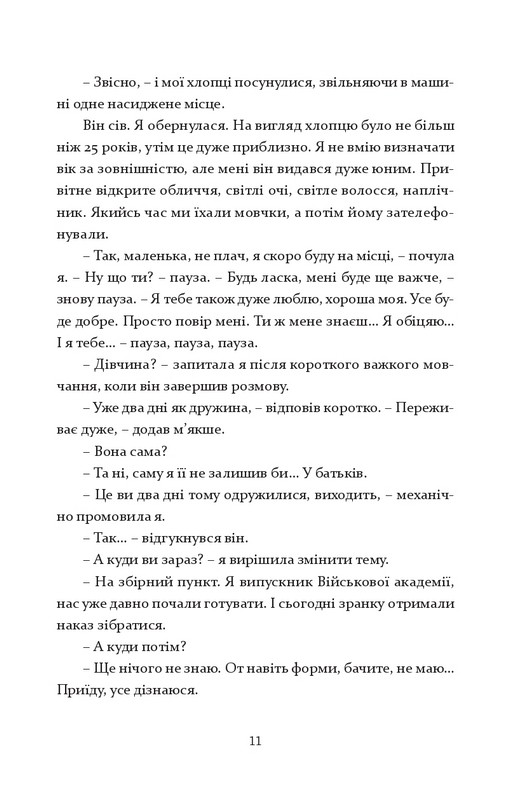 – Звісно, – і мої хлопці посунулися, звільняючи в машині одне насиджене місце.

Він сів. Я обернулася. На вигляд хлопцю було не більш ніж 25 років, утім це дуже приблизно. Я не вмію визначати вік за зовнішністю, але мені він видався дуже юним. Привітне відкрите обличчя, світлі очі, світле волосся, наплічник. Якийсь час ми їхали мовчки, а потім йому зателефонували.

– Так, маленька, не плач, я скоро буду на місці, – почула я. – Ну що ти? – пауза. – Будь ласка, мені буде ще важче, – знову пауза. – Я тебе також дуже люблю, хороша моя. Усе буде добре. Просто повір мені. Ти ж мене знаєш... Я обіцяю... І я тебе... – пауза, пауза, пауза.

– Дівчина? – запитала я після короткого важкого мовчання, коли він завершив розмову.

– Уже два дні як дружина, – відповів коротко. – Переживає дуже, – додав м'якше.

– Вона сама?

– Та ні, саму я її не залишив би... У батьків.

– Це ви два дні тому одружилися, виходить, – механічно промовила я.

– Так... – відгукнувся він.

– А куди ви зараз? – я вирішила змінити тему.

– На збірний пункт. Я випускник Військової академії, нас уже давно почали готувати. І сьогодні зранку отримали наказ зібратися.

– А куди потім?

– Ще нічого не знаю. От навіть форми, бачите, не маю... Приїду, усе дізнаюся.

11